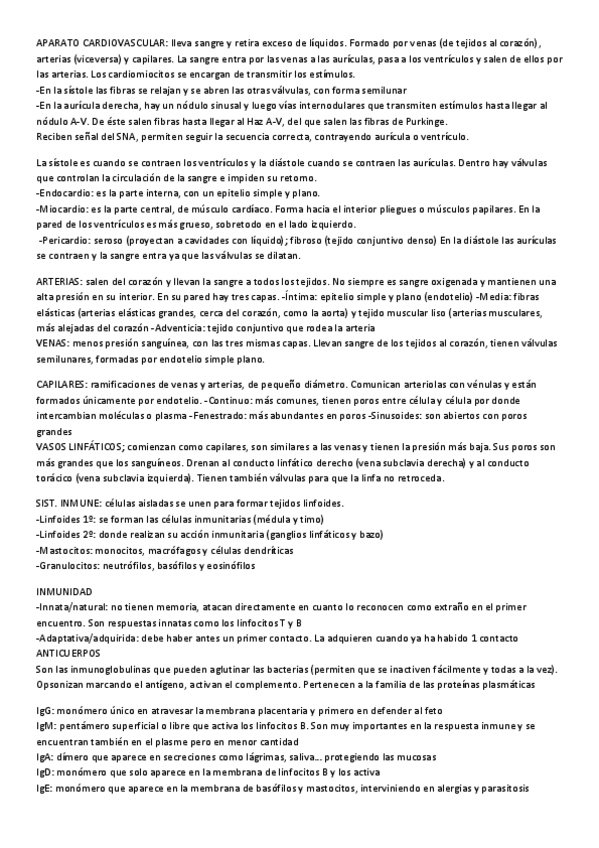 APARATO CARDIOVASCULAR: lleva sangre y retira exceso de líquidos. Formado por venas (de tejidos al corazón), arterias (viceversa) y capilares. La sangre entra por las venas a las aurículas, pasa a los ventrículos y salen de ellos por las arterias. Los cardiomiocitos se encargan de transmitir los estímulos.
-En la sístole las fibras se relajan y se abren las otras válvulas, con forma semilunar
-En la aurícula derecha, hay un nódulo sinusal y luego vías internodulares que transmiten estímulos hasta llegar al nódulo A-V. De éste salen fibras hasta llegar al Haz A-V, del que salen las fibras de Purkinge.
Reciben señal del SNA, permiten seguir la secuencia correcta, contrayendo aurícula o ventrículo.

La sístole es cuando se contraen los ventrículos y la diástole cuando se contraen las aurículas. Dentro hay válvulas que controlan la circulación de la sangre e impiden su retorno.
-Endocardio: es la parte interna, con un epitelio simple y plano.
-Miocardio: es la parte central, de músculo cardíaco. Forma hacia el interior pliegues o músculos papilares. En la pared de los ventrículos es más grueso, sobretodo en el lado izquierdo.
-Pericardio: seroso (proyectan a cavidades con líquido); fibroso (tejido conjuntivo denso) En la diástole las aurículas se contraen y la sangre entra ya que las válvulas se dilatan.

ARTERIAS: salen del corazón y llevan la sangre a todos los tejidos. No siempre es sangre oxigenada y mantienen una alta presión en su interior. En su pared hay tres capas. -Íntima: epitelio simple y plano (endotelio) -Media: fibras elásticas (arterias elásticas grandes, cerca del corazón, como la aorta) y tejido muscular liso (arterias musculares, más alejadas del corazón -Adventicia: tejido conjuntivo que rodea la arteria
VENAS: menos presión sanguínea, con las tres mismas capas. Llevan sangre de los tejidos al corazón, tienen válvulas semilunares, formadas por endotelio simple plano.

CAPILARES: ramificaciones de venas y arterias, de pequeño diámetro. Comunican arteriolas con vénulas y están formados únicamente por endotelio. -Continuo: más comunes, tienen poros entre célula y célula por donde intercambian moléculas o plasma -Fenestrado: más abundantes en poros -Sinusoides: son abiertos con poros grandes
VASOS LINFÁTICOS; comienzan como capilares, son similares a las venas y tienen la presión más baja. Sus poros son más grandes que los sanguíneos. Drenan al conducto linfático derecho (vena subclavia derecha) y al conducto torácico (vena subclavia izquierda). Tienen también válvulas para que la linfa no retroceda.

SIST. INMUNE: células aisladas se unen para formar tejidos linfoides.
-Linfoides 1º: se forman las células inmunitarias (médula y timo)
-Linfoides 2º: donde realizan su acción inmunitaria (ganglios linfáticos y bazo)
-Mastocitos: monocitos, macrófagos y células dendríticas
-Granulocitos: neutrófilos, basófilos y eosinófilos

INMUNIDAD
-Innata/natural: no tienen memoria, atacan directamente en cuanto lo reconocen como extraño en el primer encuentro. Son respuestas innatas como los linfocitos T y B
-Adaptativa/adquirida: debe haber antes un primer contacto. La adquieren cuando ya ha habido 1 contacto
ANTICUERPOS
Son las inmunoglobulinas que pueden aglutinar las bacterias (permiten que se inactiven fácilmente y todas a la vez). Opsonizan marcando el antígeno, activan el complemento. Pertenecen a la familia de las proteínas plasmáticas

IgG: monómero único en atravesar la membrana placentaria y primero en defender al feto
IgM: pentámero superficial o libre que activa los linfocitos B. Son muy importantes en la respuesta inmune y se encuentran también en el plasme pero en menor cantidad
IgA: dímero que aparece en secreciones como lágrimas, saliva… protegiendo las mucosas
IgD: monómero que solo aparece en la membrana de linfocitos B y los activa
IgE: monómero que aparece en la membrana de basófilos y mastocitos, interviniendo en alergias y parasitosis